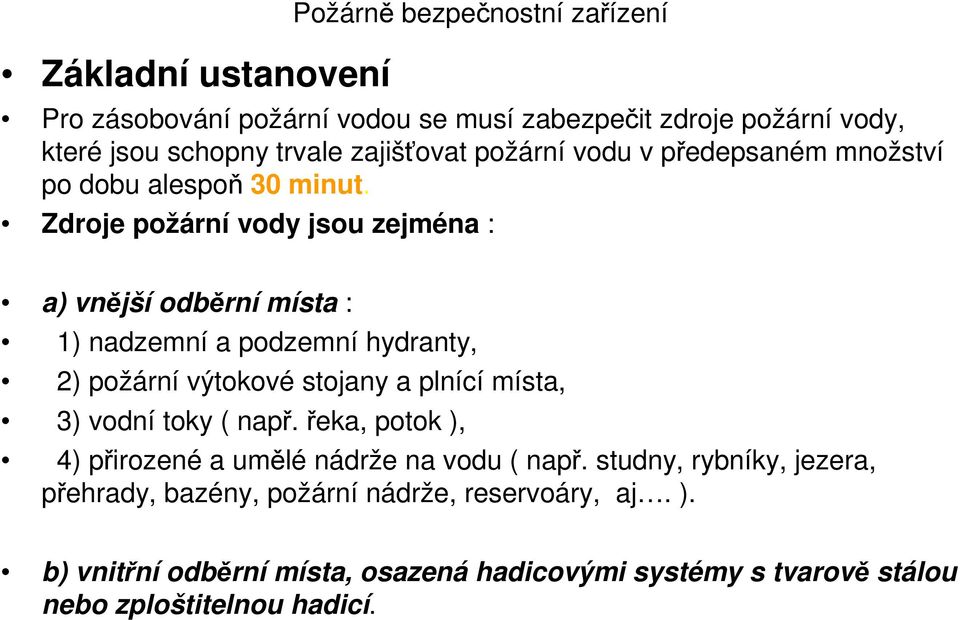 Požárně bezpečnostní zařízení

• Základní ustanovení

• Pro zásobování požární vodou se musí zabezpečit zdroje požární vody, které jsou schopny trvale zajišťovat požární vodu v předepsaném množství po dobu alespoň 30 minut.

• Zdroje požární vody jsou zejména :

• a) vnější odběrní místa :

• 1) nadzemní a podzemní hydranty,

• 2) požární výtokové stojany a plnící místa,

• 3) vodní toky ( např. řeka, potok ),

• 4) přirozené a umělé nádrže na vodu ( např. studny, rybníky, jezera, přehrady, bazény, požární nádrže, reservoáry, aj…. ).

• b) vnitřní odběrní místa, osazená hadicovými systémy s tvarově stálou nebo zploštitelnou hadicí.